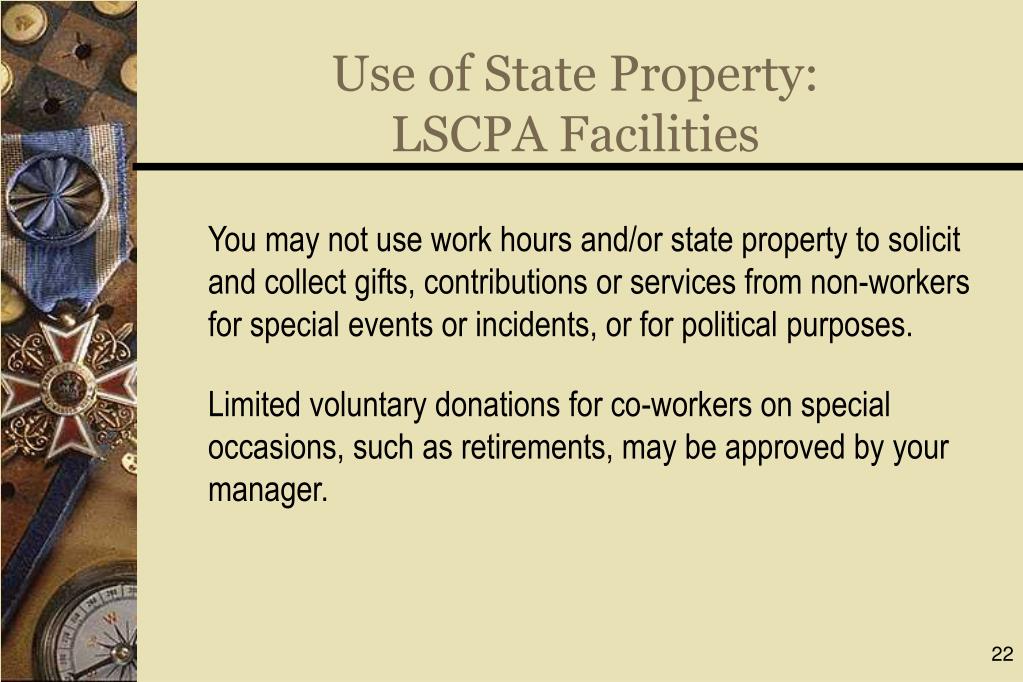 Use of State Property:
LSCPA Facilities

You may not use work hours and/or state property to solicit and collect gifts, contributions or services from non-workers for special events or incidents, or for political purposes.

Limited voluntary donations for co-workers on special occasions, such as retirements, may be approved by your manager.

22